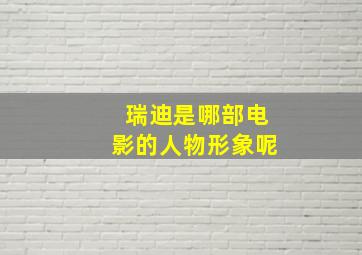 瑞迪是哪部电影的人物形象呢